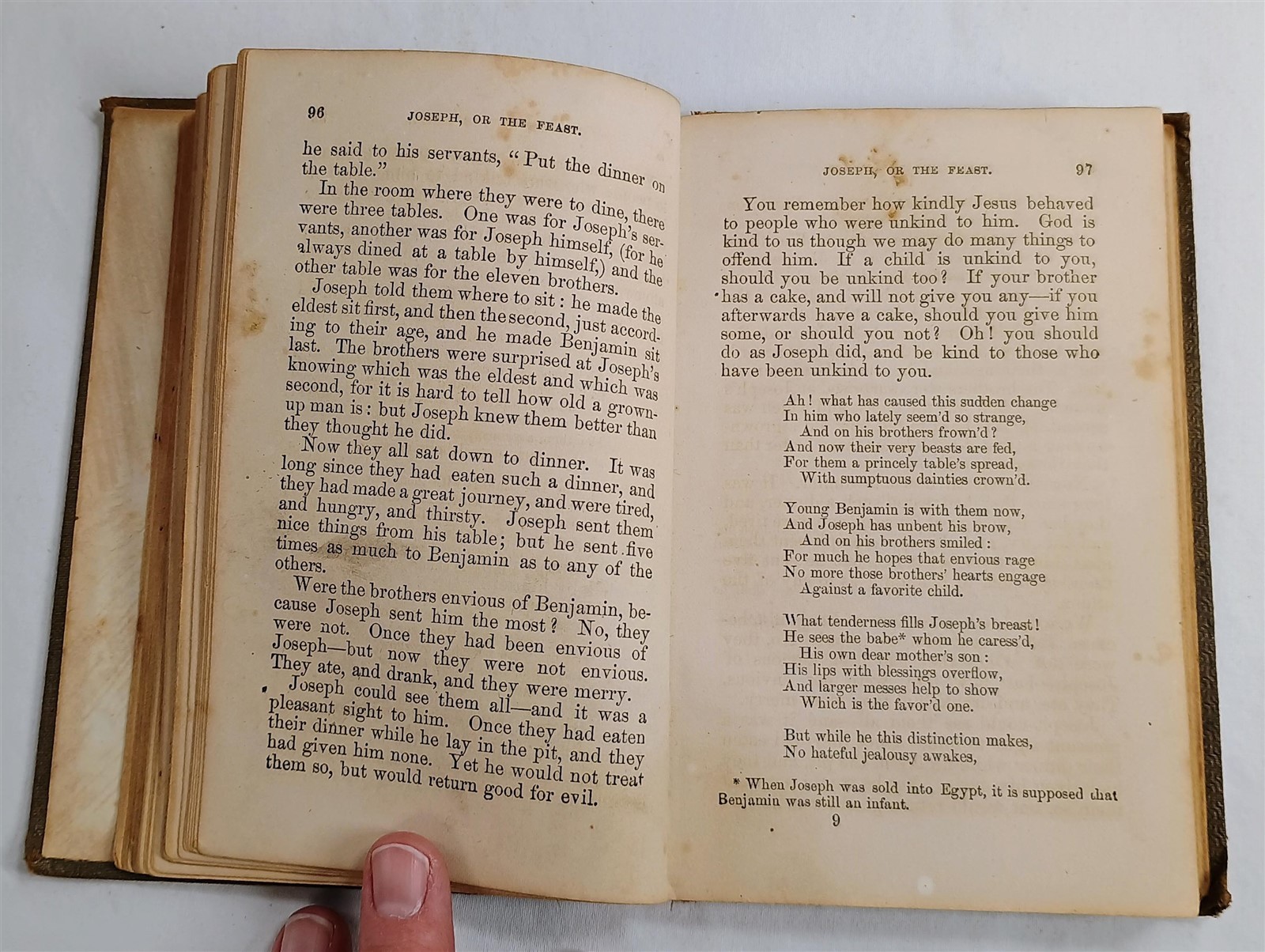 96 JOSEPH, OR THE FEAST.

he said to his servants, "Put the dinner on the table."

In the room where they were to dine, there were three tables. One was for Joseph's servants, another was for Joseph himself, (for he always dined at a table by himself,) and the other table was for the eleven brothers.

Joseph told them where to sit: he made the eldest sit first, and then the second, just according to their age, and he made Benjamin sit last. The brothers were surprised at Joseph's knowing which was the eldest and which was second, for it is hard to tell how old a grown-up man is: but Joseph knew them better than they thought he did.

Now they all sat down to dinner. It was long since they had eaten such a dinner, and they had made a great journey, and were tired, and hungry, and thirsty. Joseph sent them nice things from his table; but he sent five times as much to Benjamin as to any of the others.

Were the brothers envious of Benjamin, because Joseph sent him the most? No, they were not. Once they had been envious of Joseph—but now they were not envious. They ate, and drank, and they were merry.

Joseph could see them all—and it was a pleasant sight to him. Once they had eaten their dinner while he lay in the pit, and they had given him none. Yet he would not treat them so, but would return good for evil.

JOSEPH, OR THE FEAST. 97

You remember how kindly Jesus behaved to people who were unkind to him. God is kind to us though we may do many things to offend him. If a child is unkind to you, should you be unkind too? If your brother has a cake, and will not give you any—if you afterwards have a cake, should you give him some, or should you not? Oh! you should do as Joseph did, and be kind to those who have been unkind to you.

Ah! what has caused this sudden change
In him who lately seem'd so strange,
And on his brothers frown'd?
And now their very beasts are fed,
For them a princely table's spread,
With sumptuous dainties crown'd.

Young Benjamin is with them now,
And Joseph has unbent his brow,
And on his brothers smiled:
For much he hopes that envious rage
No more those brothers' hearts engage
Against a favorite child.

What tenderness fills Joseph's breast!
He sees the babe* whom he caress'd,
His own dear mother's son:
His lips with blessings overflow,
And larger messes help to show
Which is the favor'd one.

But while he this distinction makes,
No hateful jealousy awakes,

* When Joseph was sold into Egypt, it is supposed that Benjamin was still an infant.

9